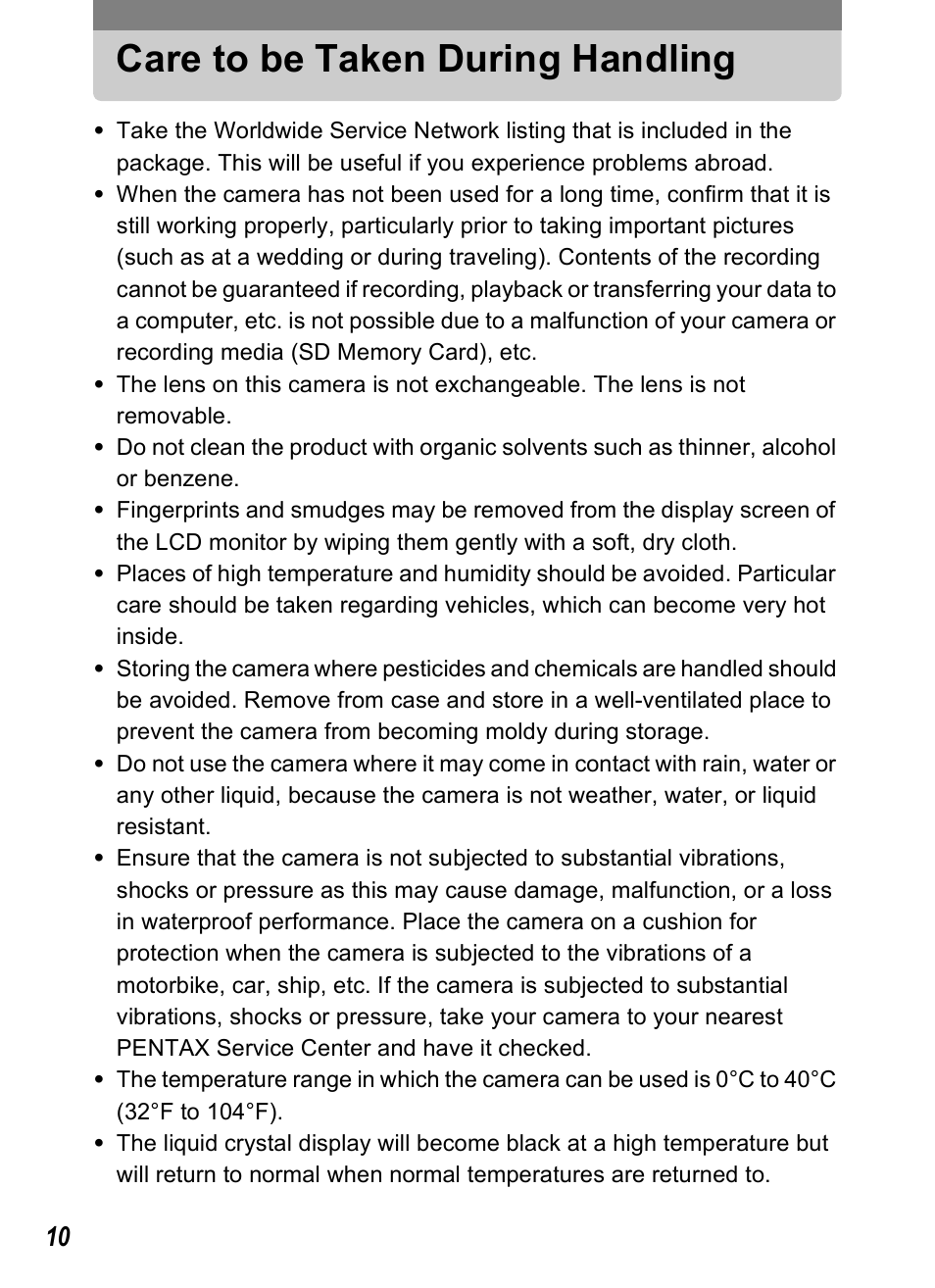 Care to be Taken During Handling

• Take the Worldwide Service Network listing that is included in the package. This will be useful if you experience problems abroad.
• When the camera has not been used for a long time, confirm that it is still working properly, particularly prior to taking important pictures (such as at a wedding or during traveling). Contents of the recording cannot be guaranteed if recording, playback or transferring your data to a computer, etc. is not possible due to a malfunction of your camera or recording media (SD Memory Card), etc.
• The lens on this camera is not exchangeable. The lens is not removable.
• Do not clean the product with organic solvents such as thinner, alcohol or benzene.
• Fingerprints and smudges may be removed from the display screen of the LCD monitor by wiping them gently with a soft, dry cloth.
• Places of high temperature and humidity should be avoided. Particular care should be taken regarding vehicles, which can become very hot inside.
• Storing the camera where pesticides and chemicals are handled should be avoided. Remove from case and store in a well-ventilated place to prevent the camera from becoming moldy during storage.
• Do not use the camera where it may come in contact with rain, water or any other liquid, because the camera is not weather, water, or liquid resistant.
• Ensure that the camera is not subjected to substantial vibrations, shocks or pressure as this may cause damage, malfunction, or a loss in waterproof performance. Place the camera on a cushion for protection when the camera is subjected to the vibrations of a motorbike, car, ship, etc. If the camera is subjected to substantial vibrations, shocks or pressure, take your camera to your nearest PENTAX Service Center and have it checked.
• The temperature range in which the camera can be used is 0°C to 40°C (32°F to 104°F).
• The liquid crystal display will become black at a high temperature but will return to normal when normal temperatures are returned to.

10